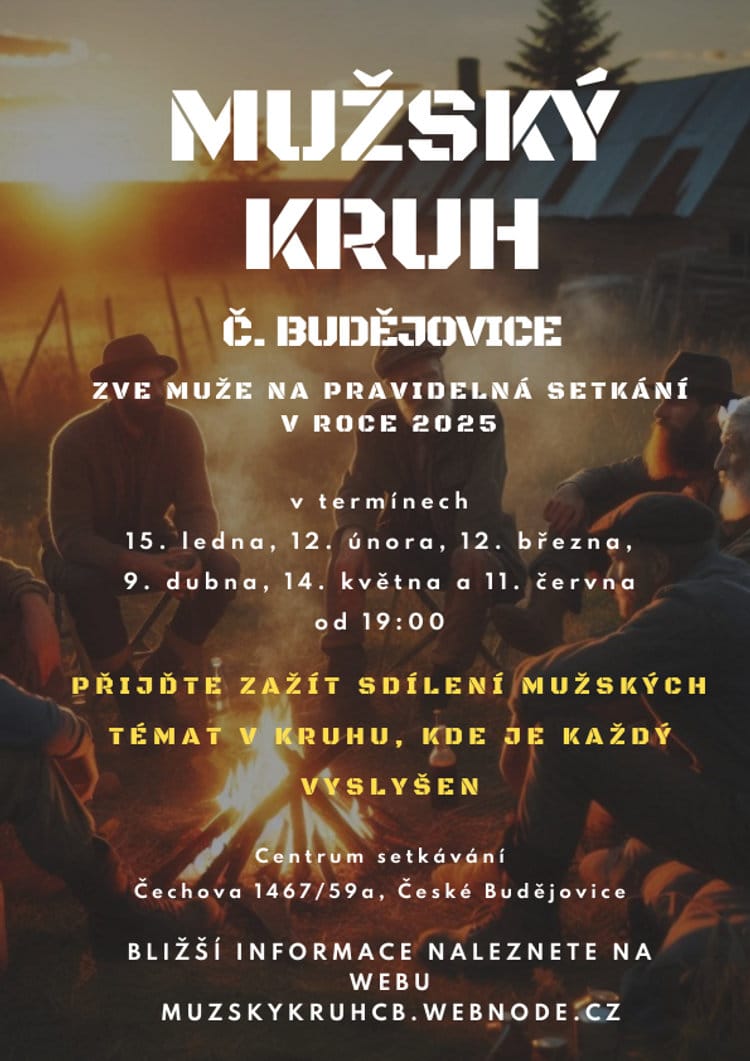 MUŽSKÝ KRUH

Č. BUDĚJOVICE

ZVE MUŽE NA PRAVIDELNÁ SETKÁNÍ V ROCE 2025

v termínech
15. ledna, 12. února, 12. března,
9. dubna, 14. května a 11. června
od 19:00

PŘIJĎTE ZAŽÍT SDÍLENÍ MUŽSKÝCH TÉMAT V KRUHU, KDE JE KAŽDÝ VYSLYŠEN

Centrum setkávání
Čechova 1467/59a, České Budějovice

BLIŽŠÍ INFORMACE NALEZNETE NA WEBU
MUZSKYKRUHCB.WEBNODE.CZ